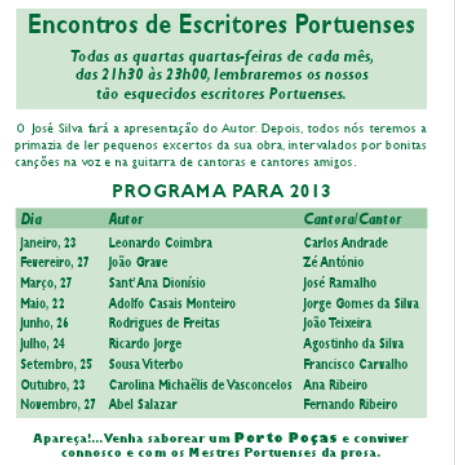 Encontros de Escritores Portuenses

Todas as quartas quartas-feiras de cada mês, das 21h30 às 23h00, lembraremos os nossos tão esquecidos escritores Portuenses.

O José Silva fará a apresentação do Autor. Depois, todos nós teremos a primazia de ler pequenos excertos da sua obra, intervalados por bonitas canções na voz e na guitarra de cantoras e cantores amigos.

PROGRAMA PARA 2013

| Dia | Autor | Cantora/Cantor |
|---|---|---|
| Janeiro, 23 | Leonardo Coimbra | Carlos Andrade |
| Fevereiro, 27 | João Grave | Zé António |
| Março, 27 | Sant'Ana Dionísio | José Ramalho |
| Maio, 22 | Adolfo Casais Monteiro | Jorge Gomes da Silva |
| Junho, 26 | Rodrigues de Freitas | João Teixeira |
| Julho, 24 | Ricardo Jorge | Agostinho da Silva |
| Setembro, 25 | Sousa Viterbo | Francisco Carvalho |
| Outubro, 23 | Carolina Michaëlis de Vasconcelos | Ana Ribeiro |
| Novembro, 27 | Abel Salazar | Fernando Ribeiro |

Apareça!...Venha saborear um Porto Poças e conviver connosco e com os Mestres Portuenses da prosa.